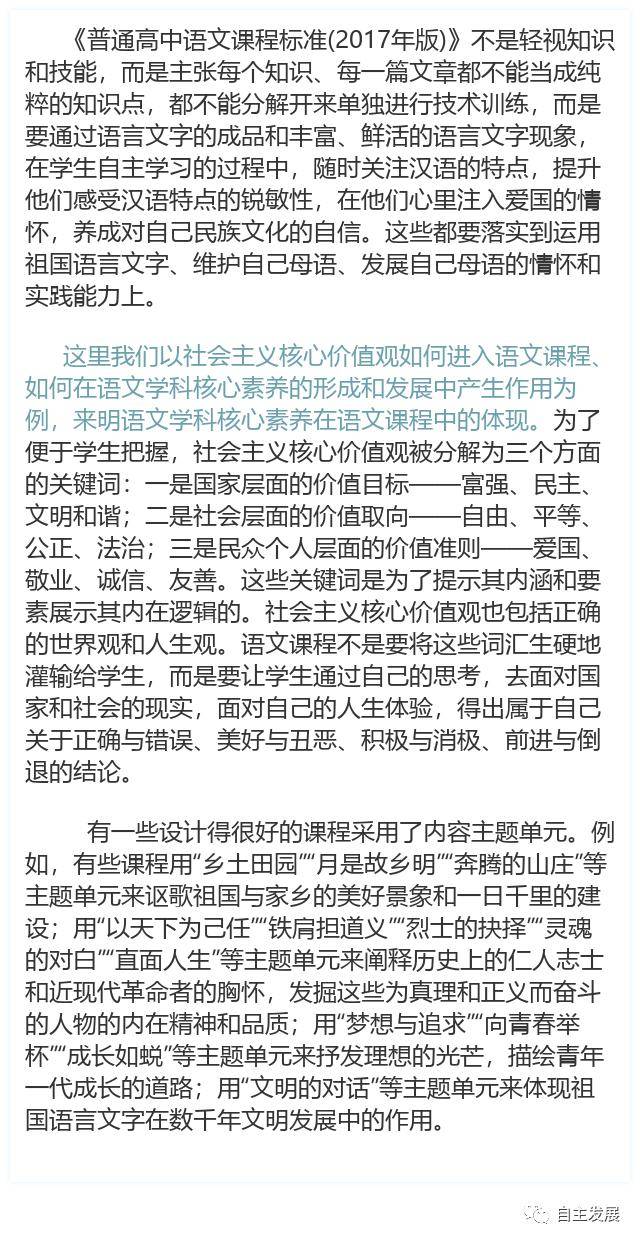 《普通高中语文课程标准(2017年版)》不是轻视知识和技能，而是主张每个知识、每一篇文章都不能当成纯粹的知识点，都不能分解开来单独进行技术训练，而是要通过语言文字的成品和丰富、鲜活的语言文字现象，在学生自主学习的过程中，随时关注汉语的特点，提升他们感受汉语特点的锐敏性，在他们心里注入爱国的情怀，养成对自己民族文化的自信。这些都要落实到运用祖国语言文字、维护自己母语、发展自己母语的情怀和实践能力上。

这里我们以社会主义核心价值观如何进入语文课程、如何在语文学科核心素养的形成和发展中产生作用为例，来明语文学科核心素养在语文课程中的体现。为了便于学生把握，社会主义核心价值观被分解为三个方面的关键词：一是国家层面的价值目标——富强、民主、文明和谐；二是社会层面的价值取向——自由、平等、公正、法治；三是民众个人层面的价值准则——爱国、敬业、诚信、友善。这些关键词是为了提示其内涵和要素展示其内在逻辑的。社会主义核心价值观也包括正确的世界观和人生观。语文课程不是要将这些词汇生硬地灌输给学生，而是要让学生通过自己的思考，去面对国家和社会的现实，面对自己的人生体验，得出属于自己关于正确与错误、美好与丑恶、积极与消极、前进与倒退的结论。

有一些设计得很好的课程采用了内容主题单元。例如，有些课程用“乡土田园”“月是故乡明”“奔腾的山庄”等主题单元来讴歌祖国与家乡的美好景象和一日千里的建设；用“以天下为己任”“铁肩担道义”“烈士的抉择”“灵魂的对白”“直面人生”等主题单元来阐释历史上的仁人志士和近现代革命者的胸怀，发掘这些为真理和正义而奋斗的人物的内在精神和品质；用“梦想与追求”“向青春举杯”“成长如蜕”等主题单元来抒发理想的光芒，描绘青年一代成长的道路；用“文明的对话”等主题单元来体现祖国语言文字在数千年文明发展中的作用。

自主发展